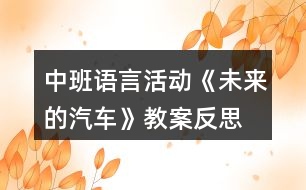 中班语言活动《未来的汽车》教案反思